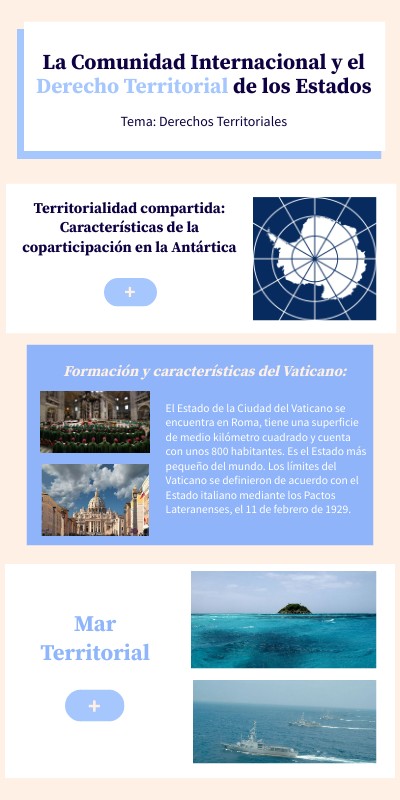 La Comunidad Internacional y el Derecho Territorial de los Estados

Tema: Derechos Territoriales

Territorialidad compartida: Características de la coparticipación en la Antártica

+

Formación y características del Vaticano:

El Estado de la Ciudad del Vaticano se encuentra en Roma, tiene una superficie de medio kilómetro cuadrado y cuenta con unos 800 habitantes. Es el Estado más pequeño del mundo. Los límites del Vaticano se definieron de acuerdo con el Estado italiano mediante los Pactos Lateranenses, el 11 de febrero de 1929.

Mar Territorial

+